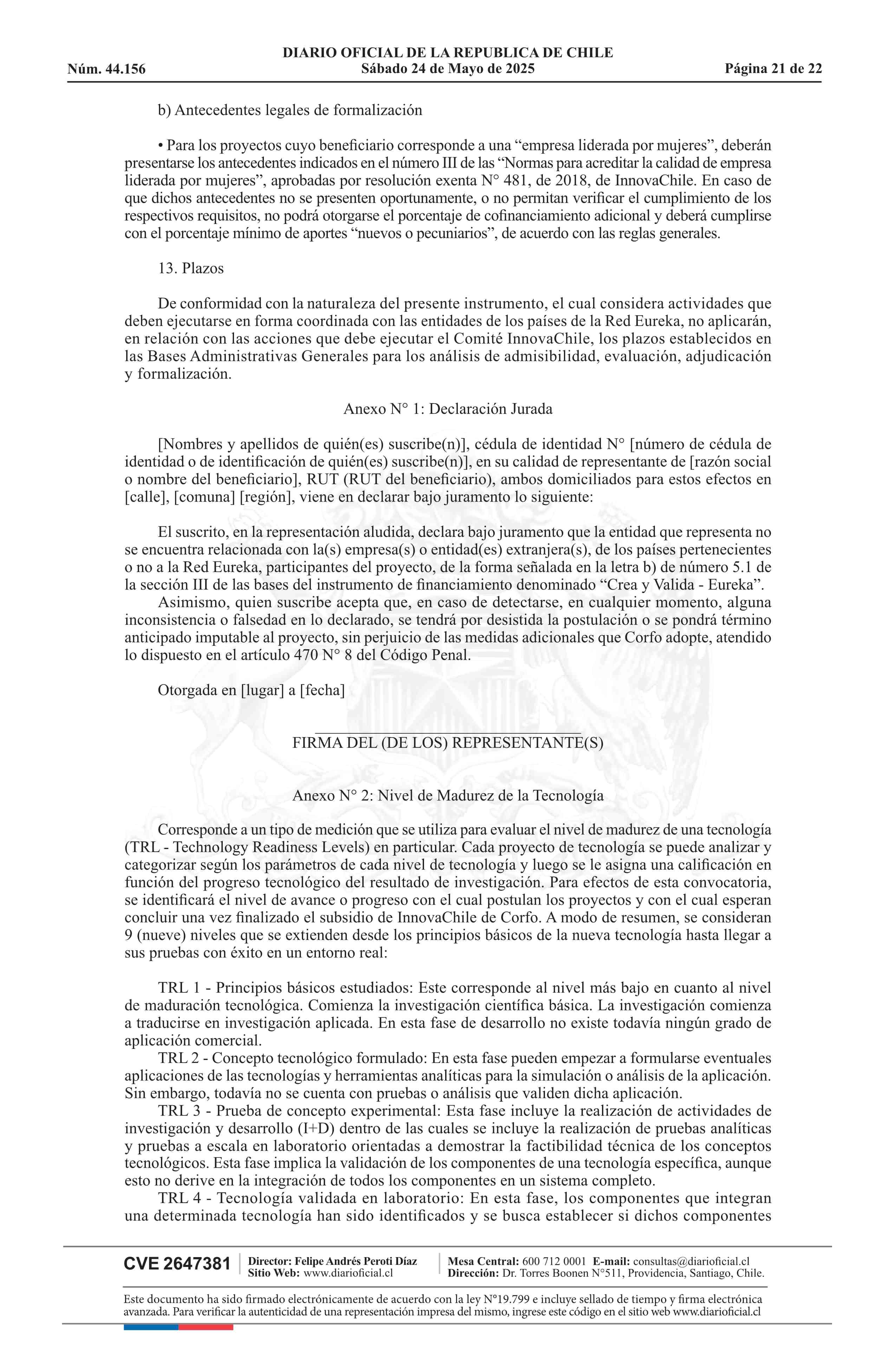 DIARIO OFICIAL DE LA REPUBLICA DE CHILE
Núm. 44.156 Sábado 24 de Mayo de 2025 Página 21 de 22

b) Antecedentes legales de formalización

• Para los proyectos cuyo beneficiario corresponde a una “empresa liderada por mujeres”, deberán presentarse los antecedentes indicados en el número III de las “Normas para acreditar la calidad de empresa liderada por mujeres”, aprobadas por resolución exenta N° 481, de 2018, de InnovaChile. En caso de que dichos antecedentes no se presenten oportunamente, o no permitan verificar el cumplimiento de los respectivos requisitos, no podrá otorgarse el porcentaje de cofinanciamiento adicional y deberá cumplirse con el porcentaje mínimo de aportes “nuevos o pecuniarios”, de acuerdo con las reglas generales.

13. Plazos

De conformidad con la naturaleza del presente instrumento, el cual considera actividades que deben ejecutarse en forma coordinada con las entidades de los países de la Red Eureka, no aplicarán, en relación con las acciones que debe ejecutar el Comité InnovaChile, los plazos establecidos en las Bases Administrativas Generales para los análisis de admisibilidad, evaluación, adjudicación y formalización.

Anexo N° 1: Declaración Jurada

[Nombres y apellidos de quién(es) suscribe(n)], cédula de identidad N° [número de cédula de identidad o de identificación de quién(es) suscribe(n)], en su calidad de representante de [razón social o nombre del beneficiario], RUT (RUT del beneficiario), ambos domiciliados para estos efectos en [calle], [comuna] [región], viene en declarar bajo juramento lo siguiente:

El suscrito, en la representación aludida, declara bajo juramento que la entidad que representa no se encuentra relacionada con la(s) empresa(s) o entidad(es) extranjera(s), de los países pertenecientes o no a la Red Eureka, participantes del proyecto, de la forma señalada en la letra b) de número 5.1 de la sección III de las bases del instrumento de financiamiento denominado “Crea y Valida - Eureka”.
Asimismo, quien suscribe acepta que, en caso de detectarse, en cualquier momento, alguna inconsistencia o falsedad en lo declarado, se tendrá por desistida la postulación o se pondrá término anticipado imputable al proyecto, sin perjuicio de las medidas adicionales que Corfo adopte, atendido lo dispuesto en el artículo 470 N° 8 del Código Penal.

Otorgada en [lugar] a [fecha]

FIRMA DEL (DE LOS) REPRESENTANTE(S)

Anexo N° 2: Nivel de Madurez de la Tecnología

Corresponde a un tipo de medición que se utiliza para evaluar el nivel de madurez de una tecnología (TRL - Technology Readiness Levels) en particular. Cada proyecto de tecnología se puede analizar y categorizar según los parámetros de cada nivel de tecnología y luego se le asigna una calificación en función del progreso tecnológico del resultado de investigación. Para efectos de esta convocatoria, se identificará el nivel de avance o progreso con el cual postulan los proyectos y con el cual esperan concluir una vez finalizado el subsidio de InnovaChile de Corfo. A modo de resumen, se consideran 9 (nueve) niveles que se extienden desde los principios básicos de la nueva tecnología hasta llegar a sus pruebas con éxito en un entorno real:

TRL 1 - Principios básicos estudiados: Este corresponde al nivel más bajo en cuanto al nivel de maduración tecnológica. Comienza la investigación científica básica. La investigación comienza a traducirse en investigación aplicada. En esta fase de desarrollo no existe todavía ningún grado de aplicación comercial.
TRL 2 - Concepto tecnológico formulado: En esta fase pueden empezar a formularse eventuales aplicaciones de las tecnologías y herramientas analíticas para la simulación o análisis de la aplicación. Sin embargo, todavía no se cuenta con pruebas o análisis que validen dicha aplicación.
TRL 3 - Prueba de concepto experimental: Esta fase incluye la realización de actividades de investigación y desarrollo (I+D) dentro de las cuales se incluye la realización de pruebas analíticas y pruebas a escala en laboratorio orientadas a demostrar la factibilidad técnica de los conceptos tecnológicos. Esta fase implica la validación de los componentes de una tecnología específica, aunque esto no derive en la integración de todos los componentes en un sistema completo.
TRL 4 - Tecnología validada en laboratorio: En esta fase, los componentes que integran una determinada tecnología han sido identificados y se busca establecer si dichos componentes

CVE 2647381 Director: Felipe Andrés Peroti Díaz
Sitio Web: www.diarioficial.cl
Mesa Central: 600 712 0001 E-mail: consultas@diarioficial.cl
Dirección: Dr. Torres Boonen N°511, Providencia, Santiago, Chile.

Este documento ha sido firmado electrónicamente de acuerdo con la ley N°19.799 e incluye sellado de tiempo y firma electrónica avanzada. Para verificar la autenticidad de una representación impresa del mismo, ingrese este código en el sitio web www.diarioficial.cl